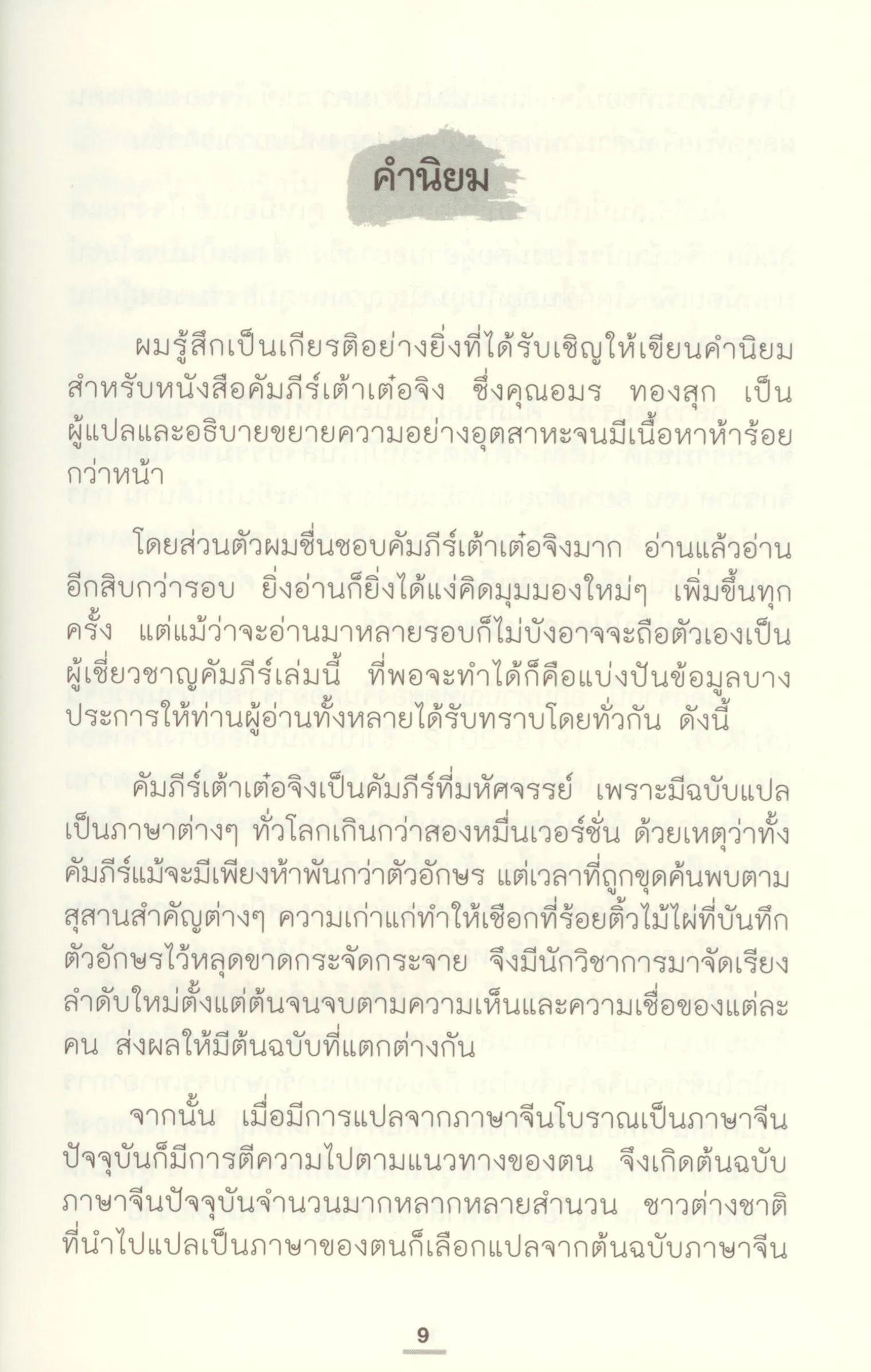 คำนิยม

ผมรู้สึกเป็นเกียรติอย่างยิ่งที่ได้รับเชิญให้เขียนคำนิยมสำหรับหนังสือคัมภีร์เต้าเต๋อจิง ซึ่งคุณอมร ทองสุก เป็นผู้แปลและอธิบายขยายความอย่างอุตสาหะจนมีเนื้อหาห้าร้อยกว่าหน้า

โดยส่วนตัวผมชื่นชอบคัมภีร์เต้าเต๋อจิงมาก อ่านแล้วอ่านอีกสิบกว่ารอบ ยิ่งอ่านก็ยิ่งได้แง่คิดมุมมองใหม่ๆ เพิ่มขึ้นทุกครั้ง แต่แม้ว่าจะอ่านมาหลายรอบก็ไม่บังอาจจะถือตัวเองเป็นผู้เชี่ยวชาญคัมภีร์เล่มนี้ ที่พอจะทำได้ก็คือแบ่งปันข้อมูลบางประการให้ท่านผู้อ่านทั้งหลายได้รับทราบโดยทั่วกัน ดังนี้

คัมภีร์เต้าเต๋อจิงเป็นคัมภีร์ที่มหัศจรรย์ เพราะมีฉบับแปลเป็นภาษาต่างๆ ทั่วโลกเกินกว่าสองหมื่นเวอร์ชั่น ด้วยเหตุว่าทั้งคัมภีร์แม้จะมีเพียงห้าพันกว่าตัวอักษร แต่เวลาที่ถูกขุดค้นพบตามสุสานสำคัญต่างๆ ความเก่าแก่ทำให้เชือกที่ร้อยติ้วไม้ไผ่ที่บันทึกตัวอักษรไว้หลุดขาดกระจัดกระจาย จึงมีนักวิชาการมาจัดเรียงลำดับใหม่ตั้งแต่ต้นจนจบตามความเห็นและความเชื่อของแต่ละคน ส่งผลให้มีต้นฉบับที่แตกต่างกัน

จากนั้น เมื่อมีการแปลจากภาษาจีนโบราณเป็นภาษาจีนปัจจุบันก็มีการตีความไปตามแนวทางของตน จึงเกิดต้นฉบับภาษาจีนปัจจุบันจำนวนมากหลากหลายสำนวน ชาวต่างชาติที่นำไปแปลเป็นภาษาของตนก็เลือกแปลจากต้นฉบับภาษาจีน

9